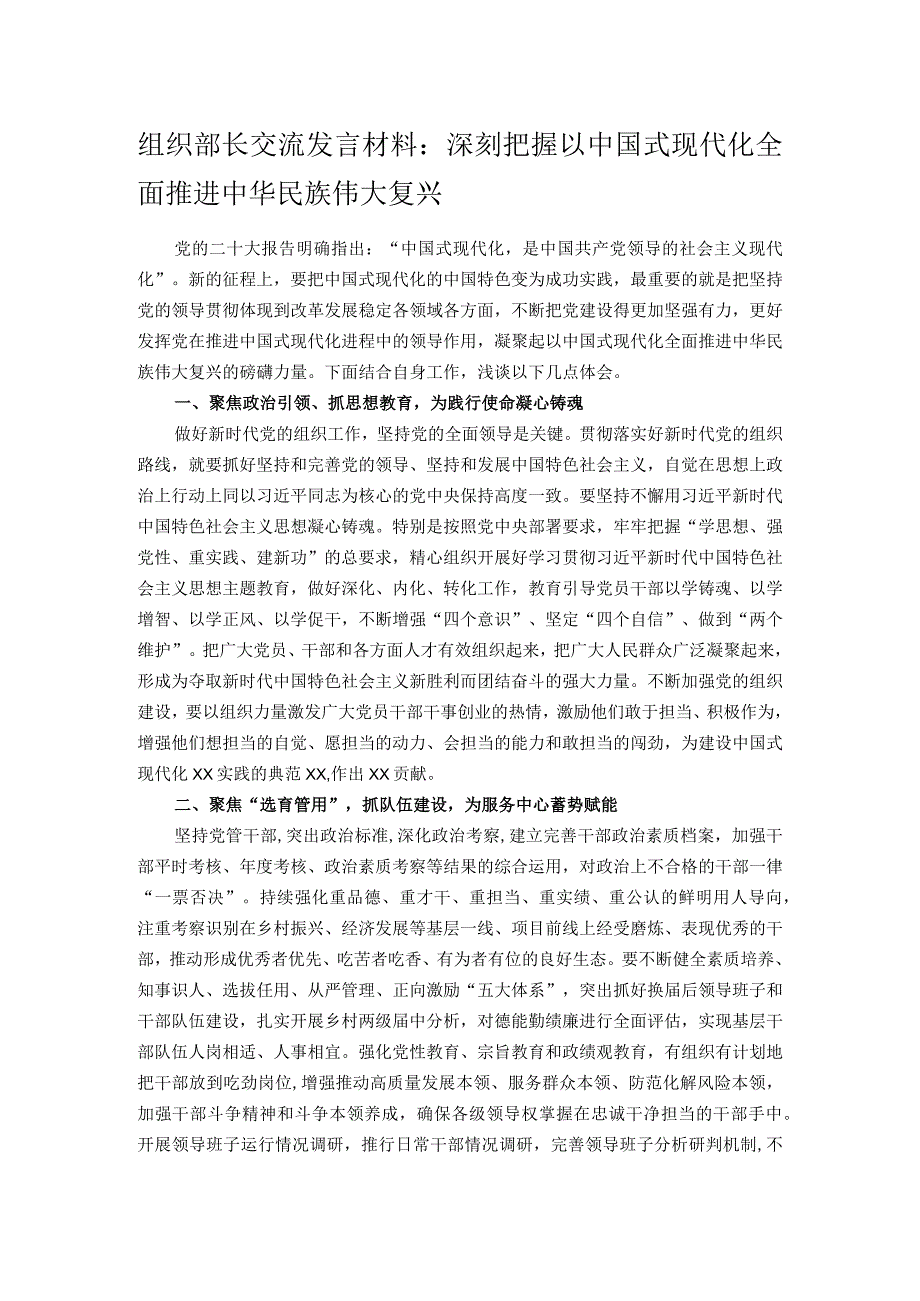 组织部长交流发言材料：深刻把握以中国式现代化全面推进中华民族伟大复兴

党的二十大报告明确指出：“中国式现代化，是中国共产党领导的社会主义现代化”。新的征程上，要把中国式现代化的中国特色变为成功实践，最重要的就是把坚持党的领导贯彻体现到改革发展稳定各领域各方面，不断把党建设得更加坚强有力，更好发挥党在推进中国式现代化进程中的领导作用，凝聚起以中国式现代化全面推进中华民族伟大复兴的磅礴力量。下面结合自身工作，浅谈以下几点体会。

一、聚焦政治引领、抓思想教育，为践行使命凝心铸魂

做好新时代党的组织工作，坚持党的全面领导是关键。贯彻落实好新时代党的组织路线，就要抓好坚持和完善党的领导、坚持和发展中国特色社会主义，自觉在思想上政治上行动上同以习近平同志为核心的党中央保持高度一致。要坚持不懈用习近平新时代中国特色社会主义思想凝心铸魂。特别是按照党中央部署要求，牢牢把握“学思想、强党性、重实践、建新功”的总要求，精心组织开展好学习贯彻习近平新时代中国特色社会主义思想主题教育，做好深化、内化、转化工作，教育引导党员干部以学铸魂、以学增智、以学正风、以学促干，不断增强“四个意识”、坚定“四个自信”、做到“两个维护”。把广大党员、干部和各方面人才有效组织起来，把广大人民群众广泛凝聚起来，形成为夺取新时代中国特色社会主义新胜利而团结奋斗的强大力量。不断加强党的组织建设，要以组织力量激发广大党员干部干事创业的热情，激励他们敢于担当、积极作为，增强他们想担当的自觉、愿担当的动力、会担当的能力和敢担当的闯劲，为建设中国式现代化XX实践的典范XX,作出XX贡献。

二、聚焦“选育管用”，抓队伍建设，为服务中心蓄势赋能

坚持党管干部,突出政治标准,深化政治考察,建立完善干部政治素质档案，加强干部平时考核、年度考核、政治素质考察等结果的综合运用，对政治上不合格的干部一律“一票否决”。持续强化重品德、重才干、重担当、重实绩、重公认的鲜明用人导向，注重考察识别在乡村振兴、经济发展等基层一线、项目前线上经受磨炼、表现优秀的干部，推动形成优秀者优先、吃苦者吃香、有为者有位的良好生态。要不断健全素质培养、知事识人、选拔任用、从严管理、正向激励“五大体系”，突出抓好换届后领导班子和干部队伍建设，扎实开展乡村两级届中分析，对德能勤绩廉进行全面评估，实现基层干部队伍人岗相适、人事相宜。强化党性教育、宗旨教育和政绩观教育，有组织有计划地把干部放到吃劲岗位,增强推动高质量发展本领、服务群众本领、防范化解风险本领，加强干部斗争精神和斗争本领养成，确保各级领导权掌握在忠诚干净担当的干部手中。开展领导班子运行情况调研，推行日常干部情况调研，完善领导班子分析研判机制,不